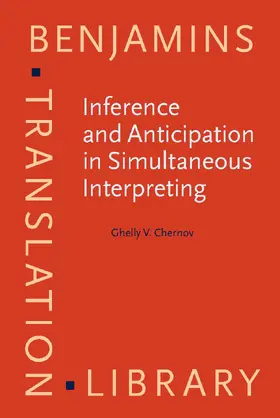 BENJAMINS
TRANSLATION
LIBRARY

Inference and Anticipation in Simultaneous Interpreting

Ghelly V. Chernov